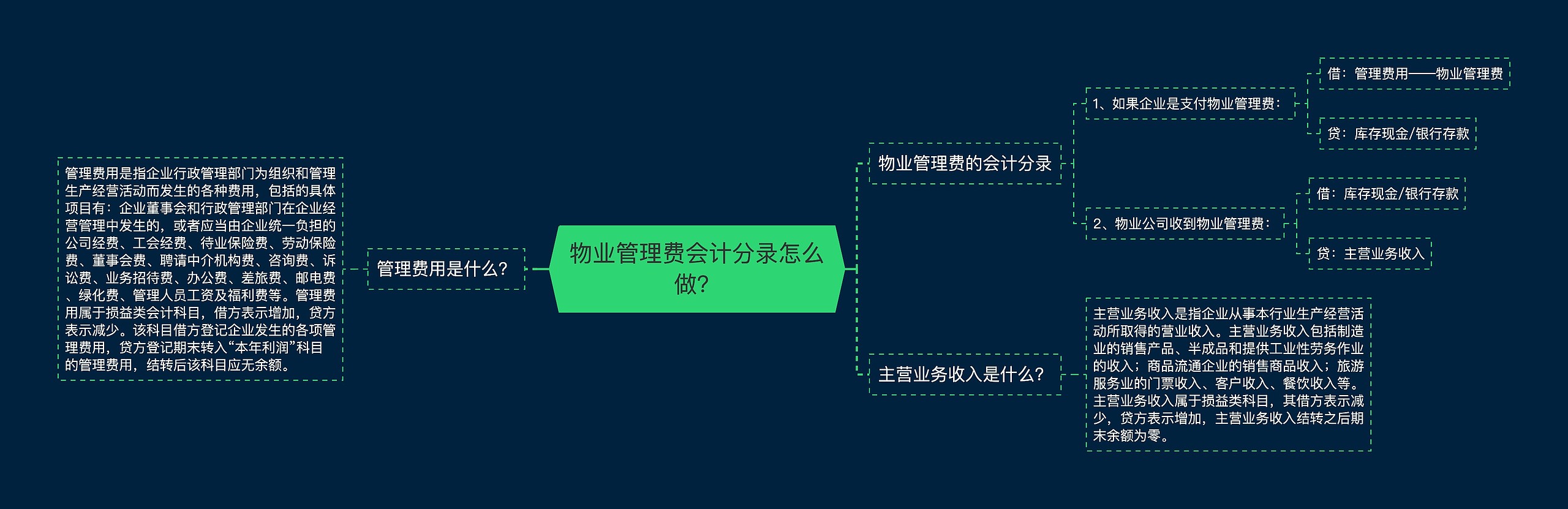 物业管理费会计分录怎么做?

管理费用是什么?

管理费用是指企业行政管理部门为组织和管理生产经营活动而发生的各种费用，包括的具体项目有：企业董事会和行政管理部门在企业经营管理中发生的，或者应当由企业统一负担的公司经费、工会经费、待业保险费、劳动保险费、董事会费、聘请中介机构费、咨询费、诉讼费、业务招待费、办公费、差旅费、邮电费、绿化费、管理人员工资及福利费等。管理费用属于损益类会计科目，借方表示增加，贷方表示减少。该科目借方登记企业发生的各项管理费用，贷方登记期末转入“本年利润”科目的管理费用，结转后该科目应无余额。

物业管理费的会计分录

1、如果企业是支付物业管理费：

借：管理费用——物业管理费

贷：库存现金/银行存款

2、物业公司收到物业管理费：

借：库存现金/银行存款

贷：主营业务收入

主营业务收入是什么?

主营业务收入是指企业从事本行业生产经营活动所取得的营业收入。主营业务收入包括制造业的销售产品、半成品和提供工业性劳务作业的收入；商品流通企业的销售商品收入；旅游服务业的门票收入、客户收入、餐饮收入等。主营业务收入属于损益类科目，其借方表示减少，贷方表示增加，主营业务收入结转之后期末余额为零。